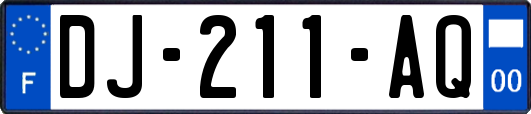 F
DJ-211-AQ
00